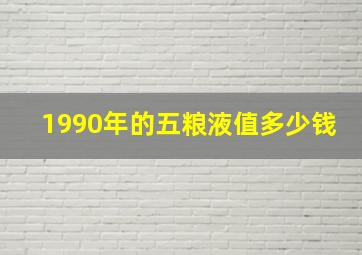 1990年的五粮液值多少钱